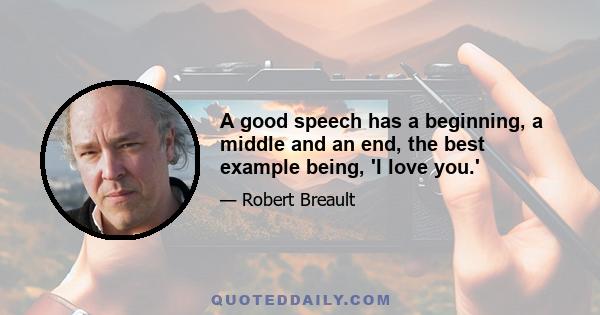 A good speech has a beginning, a middle and an end, the best example being, 'I love you.'

— Robert Breault

QUOTEDDAILY.COM